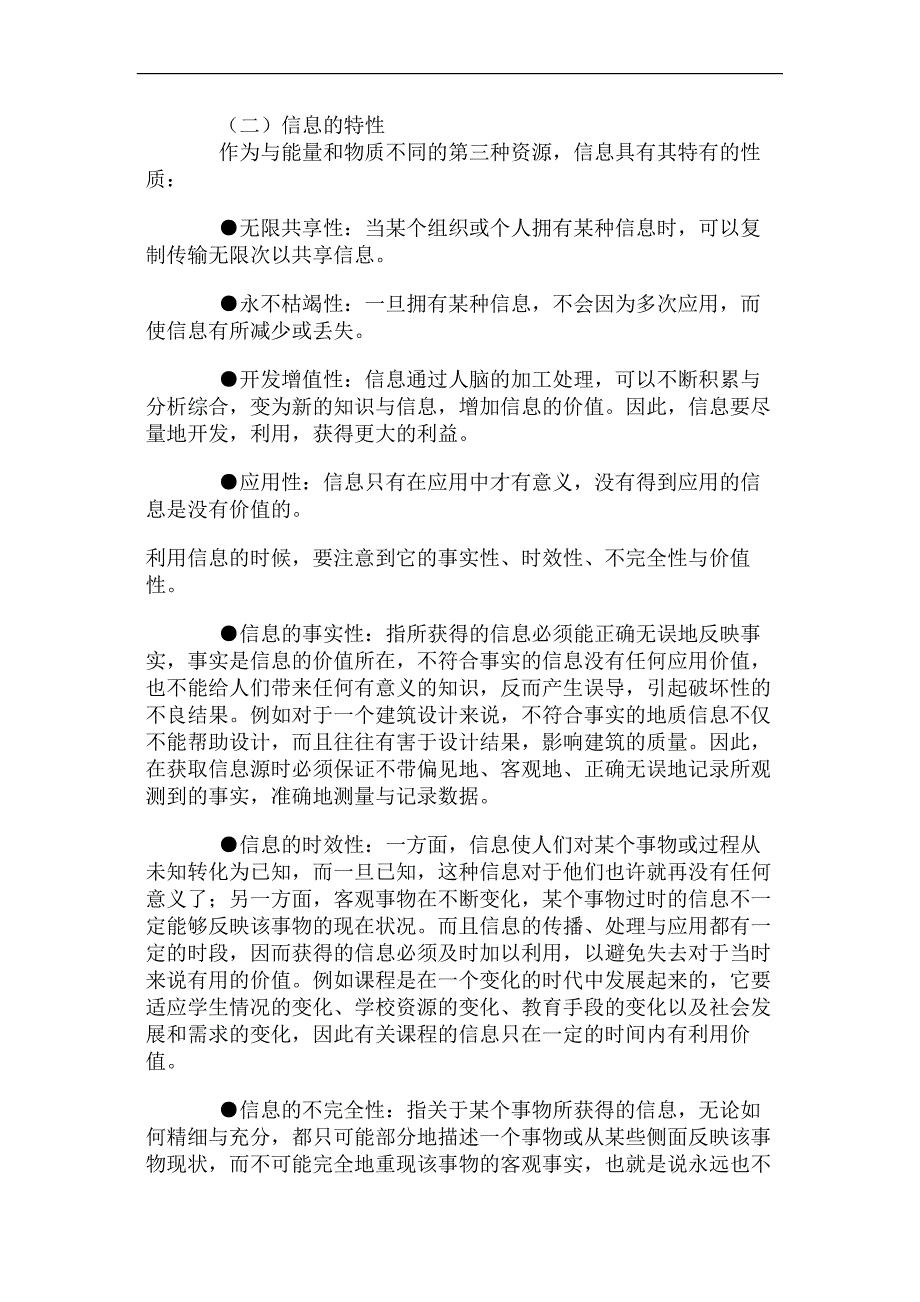 （二）信息的特性

作为与能量和物质不同的第三种资源，信息具有其特有的性质：

●无限共享性：当某个组织或个人拥有某种信息时，可以复制传输无限次以共享信息。

●永不枯竭性：一旦拥有某种信息，不会因为多次应用，而使信息有所减少或丢失。

●开发增值性：信息通过人脑的加工处理，可以不断积累与分析综合，变为新的知识与信息，增加信息的价值。因此，信息要尽量地开发，利用，获得更大的利益。

●应用性：信息只有在应用中才有意义，没有得到应用的信息是没有价值的。

利用信息的时候，要注意到它的事实性、时效性、不完全性与价值性。

●信息的事实性：指所获得的信息必须能正确无误地反映事实，事实是信息的价值所在，不符合事实的信息没有任何应用价值，也不能给人们带来任何有意义的知识，反而产生误导，引起破坏性的不良结果。例如对于一个建筑设计来说，不符合事实的地质信息不仅不能帮助设计，而且往往有害于设计结果，影响建筑的质量。因此，在获取信息源时必须保证不带偏见地、客观地、正确无误地记录所观测到的事实，准确地测量与记录数据。

●信息的时效性：一方面，信息使人们对某个事物或过程从未知转化为已知，而一旦已知，这种信息对于他们也许就再没有任何意义了；另一方面，客观事物在不断变化，某个事物过时的信息不一定能够反映该事物的现在状况。而且信息的传播、处理与应用都有一定的时段，因而获得的信息必须及时加以利用，以避免失去对于当时来说有用的价值。例如课程是在一个变化的时代中发展起来的，它要适应学生情况的变化、学校资源的变化、教育手段的变化以及社会发展和需求的变化，因此有关课程的信息只在一定的时间内有利用价值。

●信息的不完全性：指关于某个事物所获得的信息，无论如何精细与充分，都只可能部分地描述一个事物或从某些侧面反映该事物现状，而不可能完全地重现该事物的客观事实，也就是说永远也不